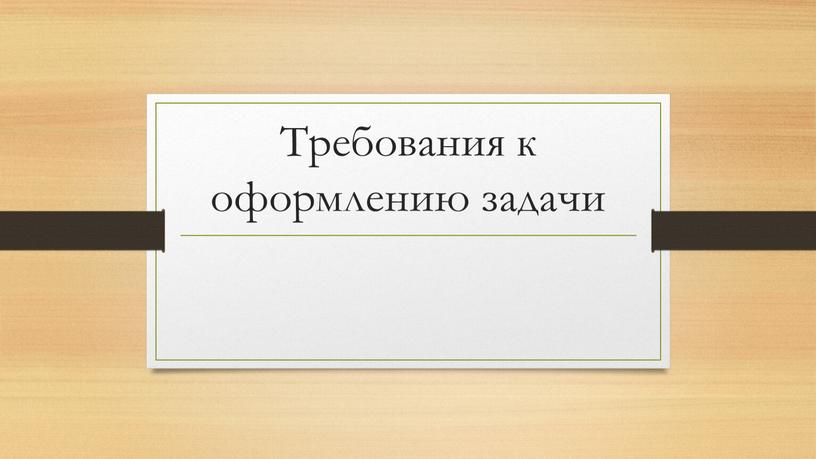 Требования к оформлению задачи